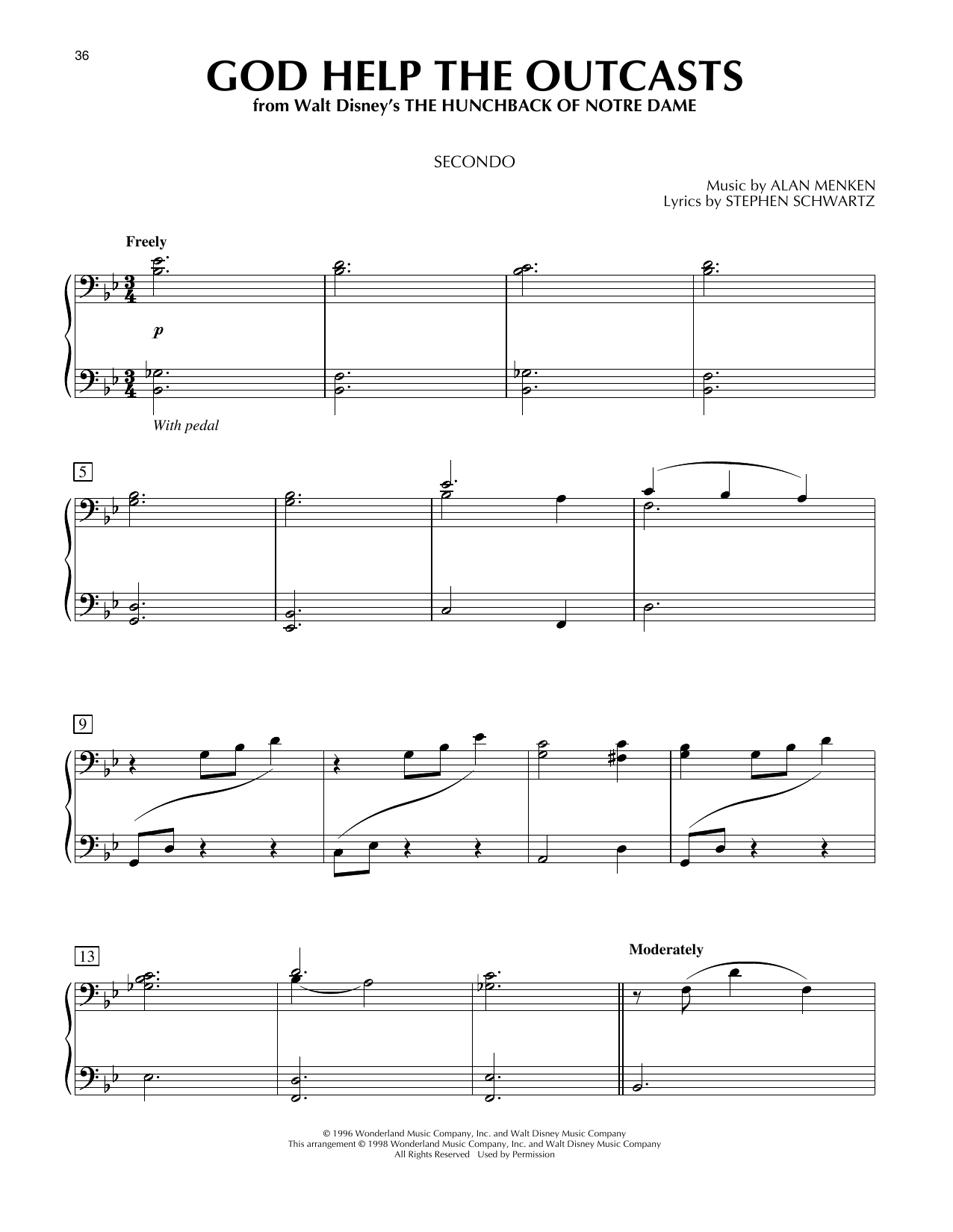 36

GOD HELP THE OUTCASTS

from Walt Disney's THE HUNCHBACK OF NOTRE DAME

SECONDO

Music by ALAN MENKEN
Lyrics by STEPHEN SCHWARTZ

Freely

p

With pedal

5

9

13

Moderately

© 1996 Wonderland Music Company, Inc. and Walt Disney Music Company
This arrangement © 1998 Wonderland Music Company, Inc. and Walt Disney Music Company
All Rights Reserved Used by Permission